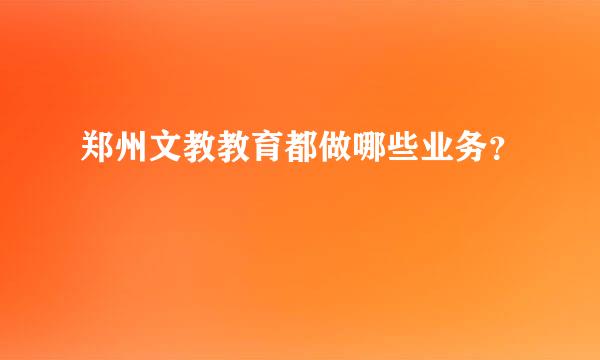 郑州文教教育都做哪些业务？